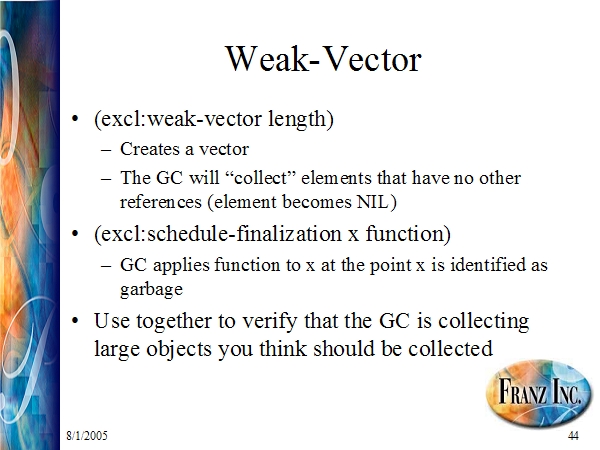 Weak-Vector

• (excl:weak-vector length)
– Creates a vector
– The GC will “collect” elements that have no other references (element becomes NIL)

• (excl:schedule-finalization x function)
– GC applies function to x at the point x is identified as garbage

• Use together to verify that the GC is collecting large objects you think should be collected

FRANZ INC.

8/1/2005

44